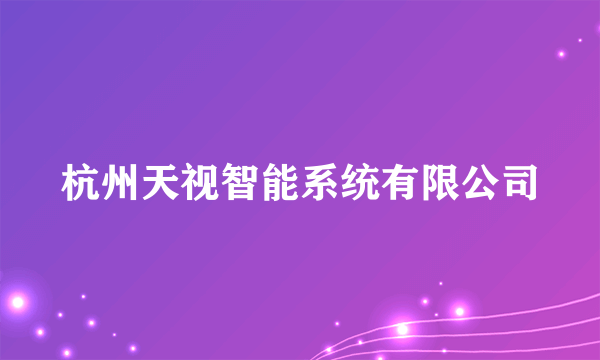 杭州天视智能系统有限公司